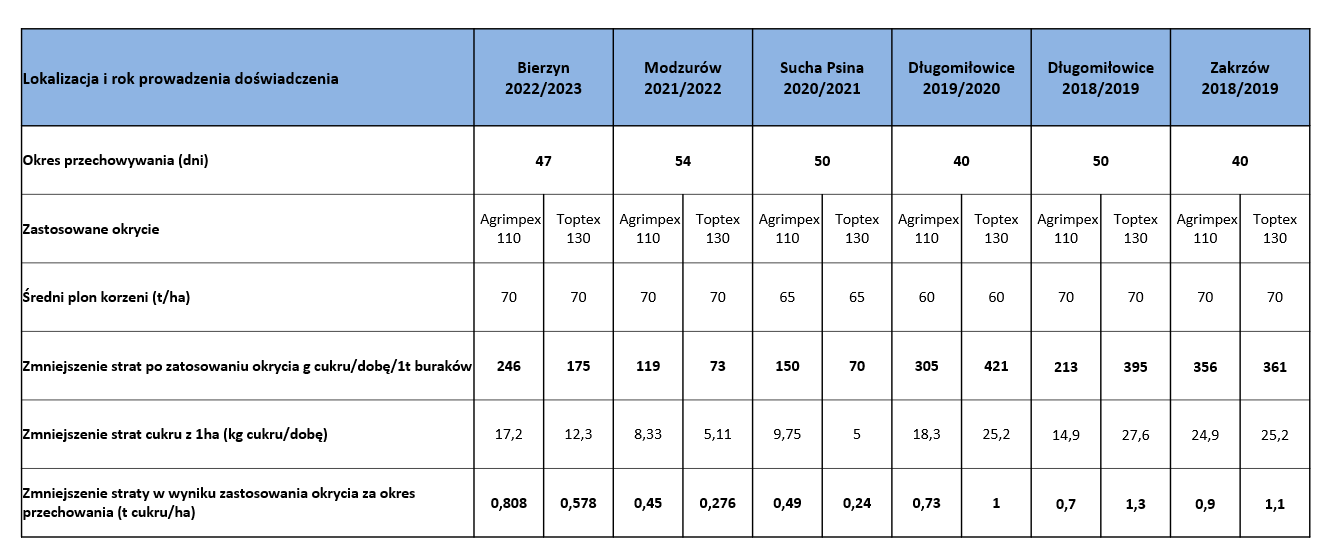 | Lokalizacja i rok prowadzenia doświadczenia | Bierzyn 2022/2023 | | Modzurów 2021/2022 | | Sucha Psina 2020/2021 | | Długomiłowice 2019/2020 | | Długomiłowice 2018/2019 | | Zakrzów 2018/2019 | |
|---|---|---|---|---|---|---|---|---|---|---|---|---|
| Okres przechowywania (dni) | 47 | | 54 | | 50 | | 40 | | 50 | | 40 | |
| Zastosowane okrycie | Agrimpex 110 | Toptex 130 | Agrimpex 110 | Toptex 130 | Agrimpex 110 | Toptex 130 | Agrimpex 110 | Toptex 130 | Agrimpex 110 | Toptex 130 | Agrimpex 110 | Toptex 130 |
| Średni plon korzeni (t/ha) | 70 | 70 | 70 | 70 | 65 | 65 | 60 | 60 | 70 | 70 | 70 | 70 |
| Zmniejszenie strat po zatosowaniu okrycia g cukru/dobę/1t buraków | 246 | 175 | 119 | 73 | 150 | 70 | 305 | 421 | 213 | 395 | 356 | 361 |
| Zmniejszenie strat cukru z 1ha (kg cukru/dobę) | 17,2 | 12,3 | 8,33 | 5,11 | 9,75 | 5 | 18,3 | 25,2 | 14,9 | 27,6 | 24,9 | 25,2 |
| Zmniejszenie straty w wyniku zastosowania okrycia za okres przechowania (t cukru/ha) | 0,808 | 0,578 | 0,45 | 0,276 | 0,49 | 0,24 | 0,73 | 1 | 0,7 | 1,3 | 0,9 | 1,1 |